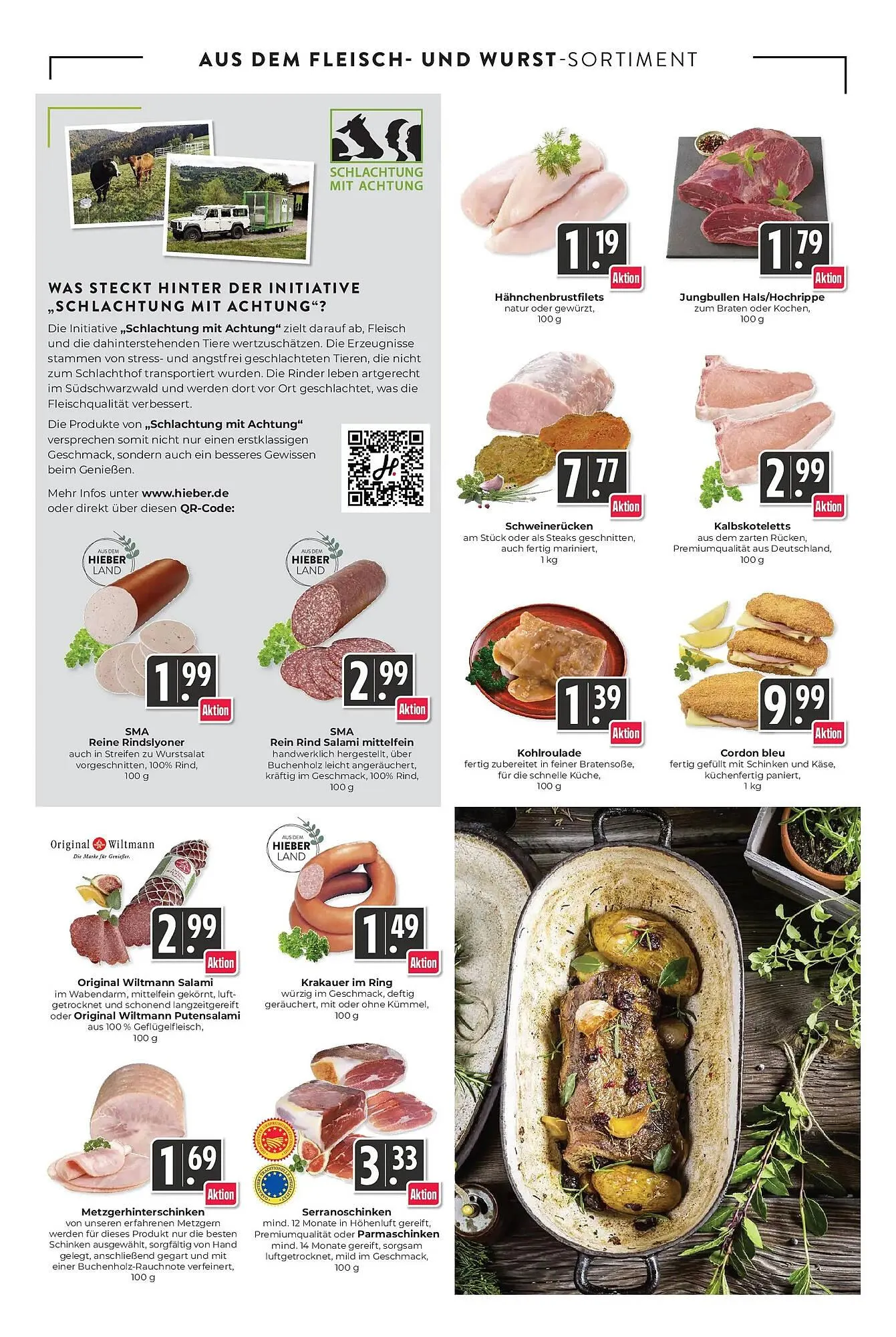 AUS DEM FLEISCH- UND WURST-SORTIMENT

SCHLACHTUNG MIT ACHTUNG

WAS STECKT HINTER DER INITIATIVE „SCHLACHTUNG MIT ACHTUNG“?

Die Initiative „Schlachtung mit Achtung“ zielt darauf ab, Fleisch und die dahinterstehenden Tiere wertzuschätzen. Die Erzeugnisse stammen von stress- und angstfrei geschlachteten Tieren, die nicht zum Schlachthof transportiert wurden. Die Rinder leben artgerecht im Südschwarzwald und werden dort vor Ort geschlachtet, was die Fleischqualität verbessert.

Die Produkte von „Schlachtung mit Achtung“ versprechen somit nicht nur einen erstklassigen Geschmack, sondern auch ein besseres Gewissen beim Genießen.

Mehr Infos unter www.hieber.de oder direkt über diesen QR-Code:

AUS DEM HIEBER LAND

1.99 Aktion

SMA
Reine Rindslyoner
auch in Streifen zu Wurstsalat vorgeschnitten, 100% Rind,
100 g

AUS DEM HIEBER LAND

2.99 Aktion

SMA
Rein Rind Salami mittelfein
handwerklich hergestellt, über Buchenholz leicht angeräuchert, kräftig im Geschmack, 100% Rind,
100 g

1.19 Aktion

Hähnchenbrustfilets
natur oder gewürzt,
100 g

1.79 Aktion

Jungbullen Hals/Hochrippe
zum Braten oder Kochen,
100 g

7.77 Aktion

Schweinerücken
am Stück oder als Steaks geschnitten,
auch fertig mariniert,
1 kg

2.99 Aktion

Kalbskoteletts
aus dem zarten Rücken,
Premiumqualität aus Deutschland,
100 g

1.39 Aktion

Kohlroulade
fertig zubereitet in feiner Bratensoße,
für die schnelle Küche,
100 g

9.99 Aktion

Cordon bleu
fertig gefüllt mit Schinken und Käse,
küchenfertig paniert,
1 kg

Original Wiltmann
Die Marke für Genießer.

2.99 Aktion

Original Wiltmann Salami
im Wabendarm, mittelfein gekörnt, luftgetrocknet und schonend langzeitgereift oder Original Wiltmann Putensalami aus 100 % Geflügelfleisch,
100 g

AUS DEM HIEBER LAND

1.49 Aktion

Krakauer im Ring
würzig im Geschmack, deftig geräuchert, mit oder ohne Kümmel,
100 g

1.69 Aktion

Metzgerhinterschinken
von unseren erfahrenen Metzgern werden für dieses Produkt nur die besten Schinken ausgewählt, sorgfältig von Hand gelegt, anschließend gegart und mit einer Buchenholz-Rauchnote verfeinert,
100 g

3.33 Aktion

Serranoschinken
mind. 12 Monate in Höhenluft gereift, Premiumqualität oder Parmaschinken
mind. 14 Monate gereift, sorgsam luftgetrocknet, mild im Geschmack,
100 g